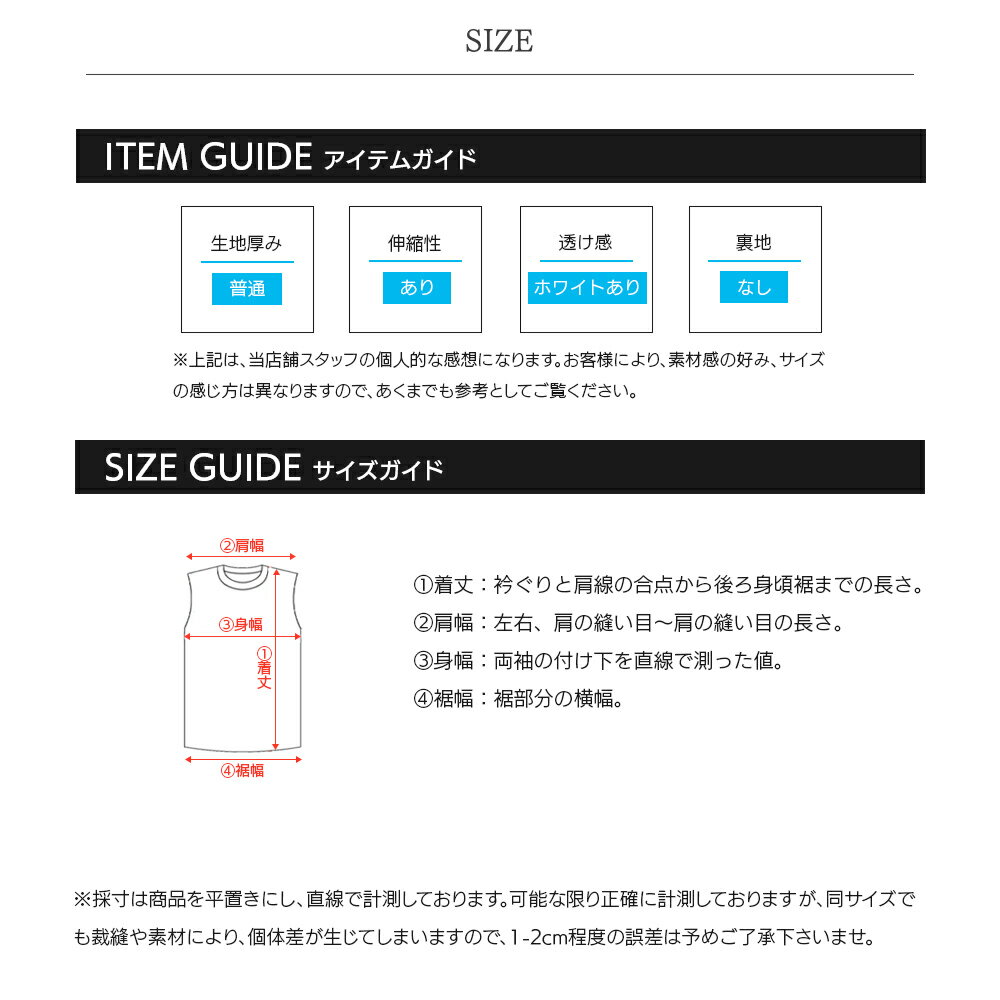 SIZE

ITEM GUIDE アイテムガイド

生地厚み
普通

伸縮性
あり

透け感
ホワイトあり

裏地
なし

※上記は、当店舗スタッフの個人的な感想になります。お客様により、素材感の好み、サイズの感じ方は異なりますので、あくまでも参考としてご覧ください。

SIZE GUIDE サイズガイド

②肩幅
③身幅
①着丈
④裾幅

①着丈：衿ぐりと肩線の合点から後ろ身頃裾までの長さ。
②肩幅：左右、肩の縫い目〜肩の縫い目の長さ。
③身幅：両袖の付け下を直線で測った値。
④裾幅：裾部分の横幅。

※採寸は商品を平置きにし、直線で計測しております。可能な限り正確に計測しておりますが、同サイズでも裁縫や素材により、個体差が生じてしまいますので、1-2cm程度の誤差は予めご了承下さいませ。